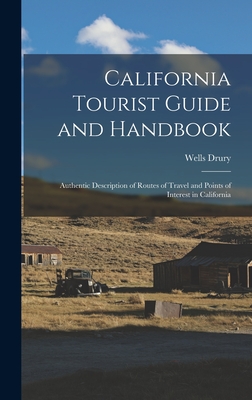 California Tourist Guide and Handbook

Wells Drury

Authentic Description of Routes of Travel and Points of Interest in California